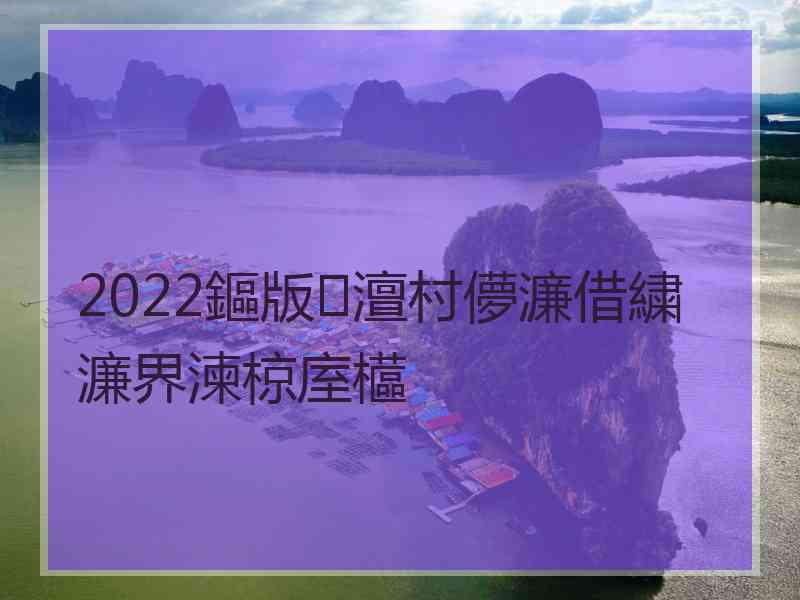 2022鏂版澶村儚濂借繍濂界湅椋庢櫙